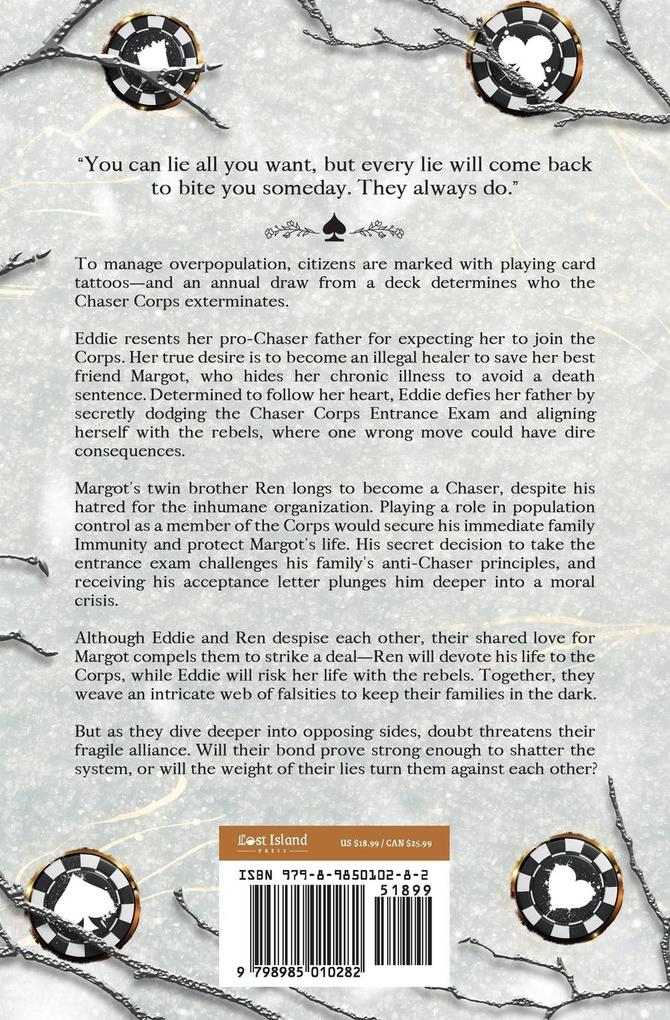 "You can lie all you want, but every lie will come back to bite you someday. They always do."

To manage overpopulation, citizens are marked with playing card tattoos—and an annual draw from a deck determines who the Chaser Corps exterminates.

Eddie resents her pro-Chaser father for expecting her to join the Corps. Her true desire is to become an illegal healer to save her best friend Margot, who hides her chronic illness to avoid a death sentence. Determined to follow her heart, Eddie defies her father by secretly dodging the Chaser Corps Entrance Exam and aligning herself with the rebels, where one wrong move could have dire consequences.

Margot's twin brother Ren longs to become a Chaser, despite his hatred for the inhumane organization. Playing a role in population control as a member of the Corps would secure his immediate family Immunity and protect Margot's life. His secret decision to take the entrance exam challenges his family's anti-Chaser principles, and receiving his acceptance letter plunges him deeper into a moral crisis.

Although Eddie and Ren despise each other, their shared love for Margot compels them to strike a deal—Ren will devote his life to the Corps, while Eddie will risk her life with the rebels. Together, they weave an intricate web of falsities to keep their families in the dark.

But as they dive deeper into opposing sides, doubt threatens their fragile alliance. Will their bond prove strong enough to shatter the system, or will the weight of their lies turn them against each other?

Lost Island PRESS
US $18.99 / CAN $25.99

ISBN 979-8-9850102-8-2
51899
9 798985 010282